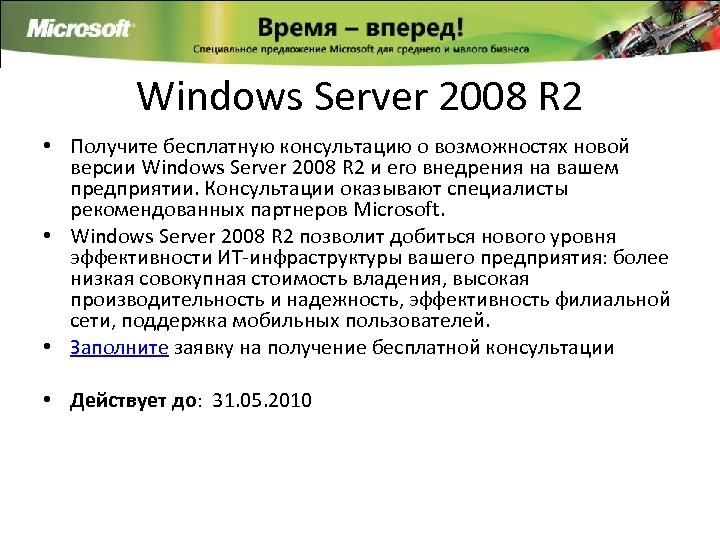 Microsoft

Время – вперед!

Специальное предложение Microsoft для среднего и малого бизнеса

Windows Server 2008 R2

• Получите бесплатную консультацию о возможностях новой версии Windows Server 2008 R2 и его внедрения на вашем предприятии. Консультации оказывают специалисты рекомендованных партнеров Microsoft.

• Windows Server 2008 R2 позволит добиться нового уровня эффективности ИТ-инфраструктуры вашего предприятия: более низкая совокупная стоимость владения, высокая производительность и надежность, эффективность филиальной сети, поддержка мобильных пользователей.

• Заполните заявку на получение бесплатной консультации

• Действует до: 31.05.2010